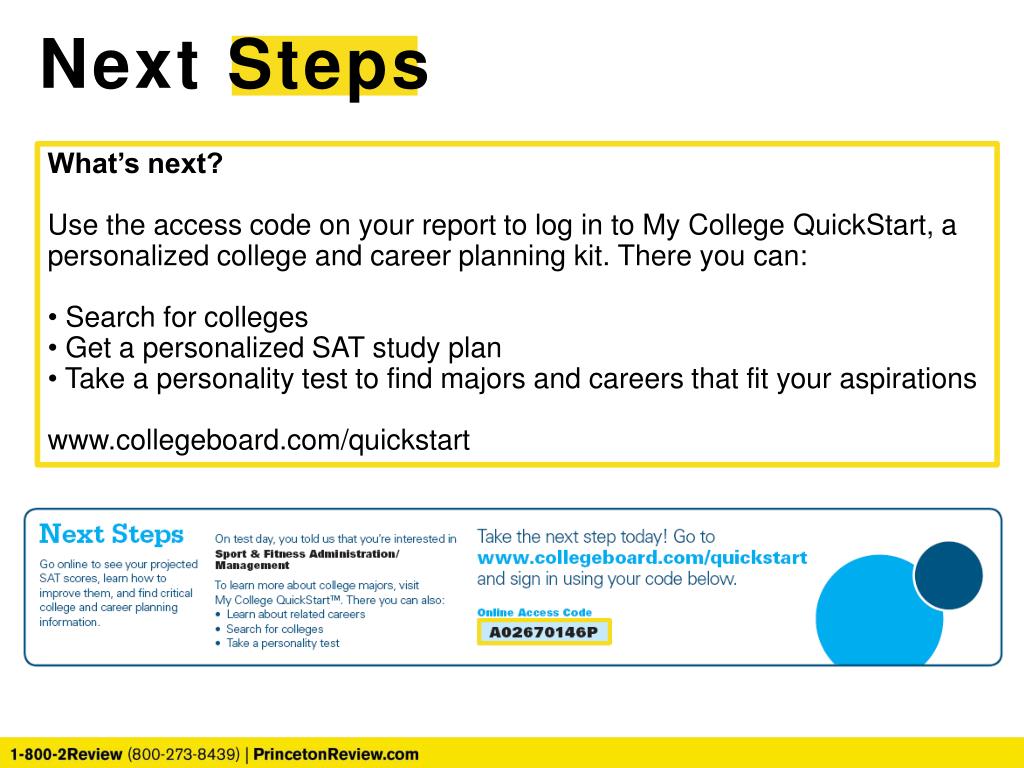 Next Steps

What's next?

Use the access code on your report to log in to My College QuickStart, a personalized college and career planning kit. There you can:

• Search for colleges
• Get a personalized SAT study plan
• Take a personality test to find majors and careers that fit your aspirations

www.collegeboard.com/quickstart

Next Steps

Go online to see your projected SAT scores, learn how to improve them, and find critical college and career planning information.

On test day, you told us that you're interested in Sport & Fitness Administration/ Management

To learn more about college majors, visit My College QuickStart™. There you can also:
• Learn about related careers
• Search for colleges
• Take a personality test

Take the next step today! Go to www.collegeboard.com/quickstart and sign in using your code below.

Online Access Code
A02670146P

1-800-2Review (800-273-8439) | PrincetonReview.com